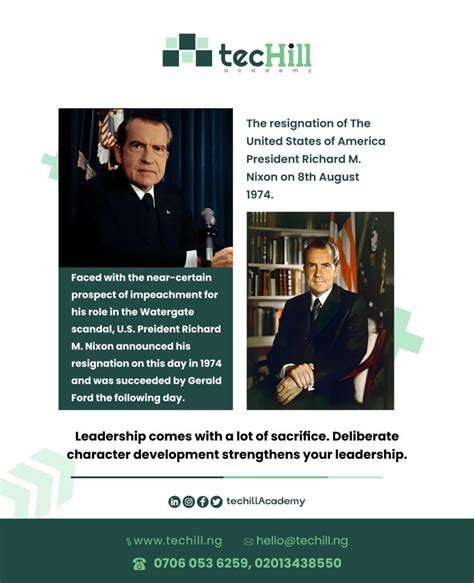 tecHill
academy

The resignation of The United States of America President Richard M. Nixon on 8th August 1974.

Faced with the near-certain prospect of impeachment for his role in the Watergate scandal, U.S. Preident Richard M. Nixon announced his resignation on this day in 1974 and was succeeded by Gerald Ford the following day.

Leadership comes with a lot of sacrifice. Deliberate character development strengthens your leadership.

techillAcademy

www.techill.ng hello@techill.ng

0706 053 6259, 02013438550